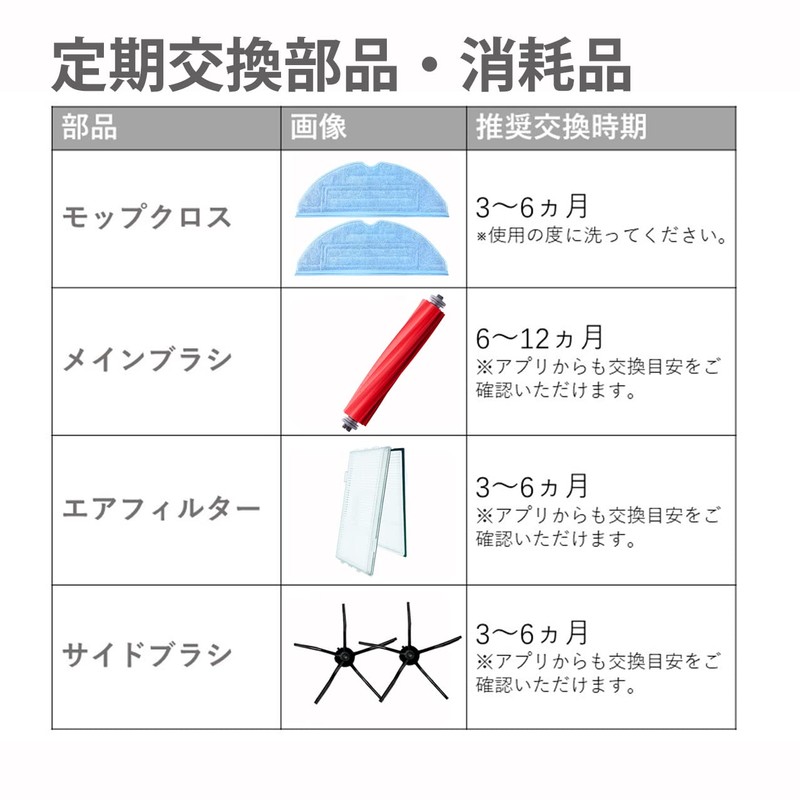 定期交換部品・消耗品

| 部品 | 画像 | 推奨交換時期 |
|---|---|---|
| モップクロス | | 3〜6ヵ月 ※使用の度に洗ってください。 |
| メインブラシ | | 6〜12ヵ月 ※アプリからも交換目安をご確認いただけます。 |
| エアフィルター | | 3〜6ヵ月 ※アプリからも交換目安をご確認いただけます。 |
| サイドブラシ | | 3〜6ヵ月 ※アプリからも交換目安をご確認いただけます。 |